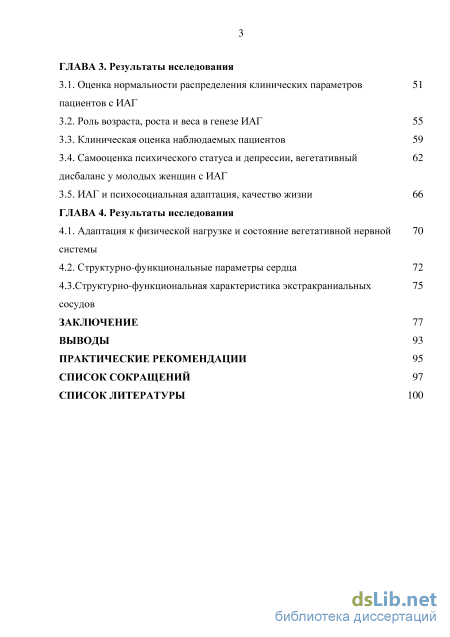 3

ГЛАВА 3. Результаты исследования

3.1. Оценка нормальности распределения клинических параметров пациентов с ИАГ 51

3.2. Роль возраста, роста и веса в генезе ИАГ 55

3.3. Клиническая оценка наблюдаемых пациентов 59

3.4. Самооценка психического статуса и депрессии, вегетативный дисбаланс у молодых женщин с ИАГ 62

3.5. ИАГ и психосоциальная адаптация, качество жизни 66

ГЛАВА 4. Результаты исследования

4.1. Адаптация к физической нагрузке и состояние вегетативной нервной системы 70

4.2. Структурно-функциональные параметры сердца 72

4.3.Структурно-функциональная характеристика экстракраниальных сосудов 75

ЗАКЛЮЧЕНИЕ 77

ВЫВОДЫ 93

ПРАКТИЧЕСКИЕ РЕКОМЕНДАЦИИ 95

СПИСОК СОКРАЩЕНИЙ 97

СПИСОК ЛИТЕРАТУРЫ 100

dsLib.net
библиотека диссертаций